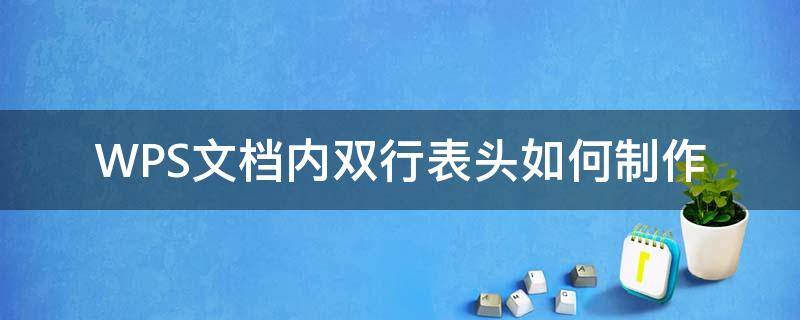 WPS文档内双行表头如何制作